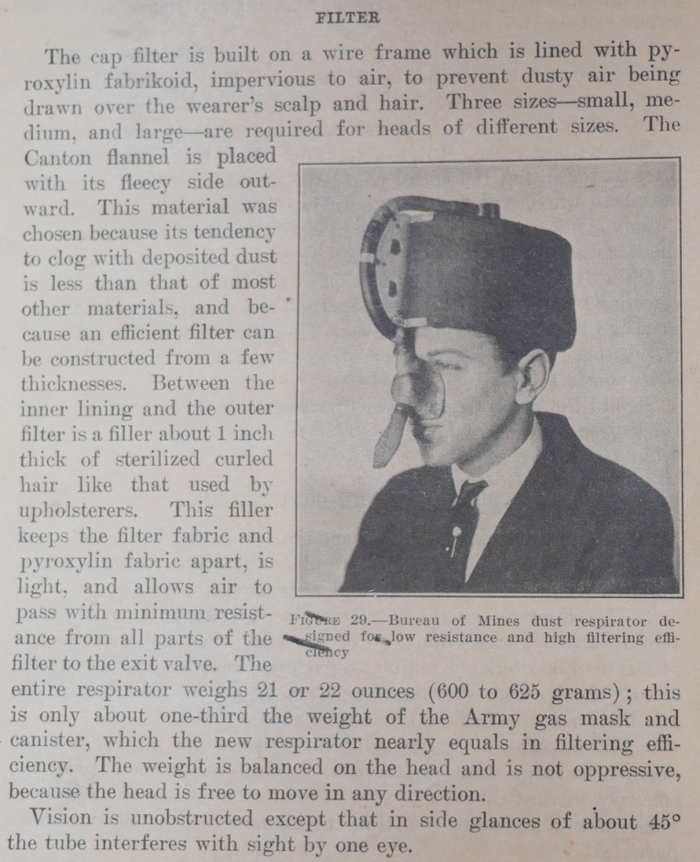 FILTER

The cap filter is built on a wire frame which is lined with pyroxylin fabrikoid, impervious to air, to prevent dusty air being drawn over the wearer's scalp and hair. Three sizes—small, medium, and large—are required for heads of different sizes. The Canton flannel is placed with its fleecy side outward. This material was chosen because its tendency to clog with deposited dust is less than that of most other materials, and because an efficient filter can be constructed from a few thicknesses. Between the inner lining and the outer filter is a filler about 1 inch thick of sterilized curled hair like that used by upholsterers. This filler keeps the filter fabric and pyroxylin fabric apart, is light, and allows air to pass with minimum resistance from all parts of the filter to the exit valve. The entire respirator weighs 21 or 22 ounces (600 to 625 grams); this is only about one-third the weight of the Army gas mask and canister, which the new respirator nearly equals in filtering efficiency. The weight is balanced on the head and is not oppressive, because the head is free to move in any direction.

FIGURE 29.—Bureau of Mines dust respirator designed for low resistance and high filtering efficiency

Vision is unobstructed except that in side glances of about 45° the tube interferes with sight by one eye.